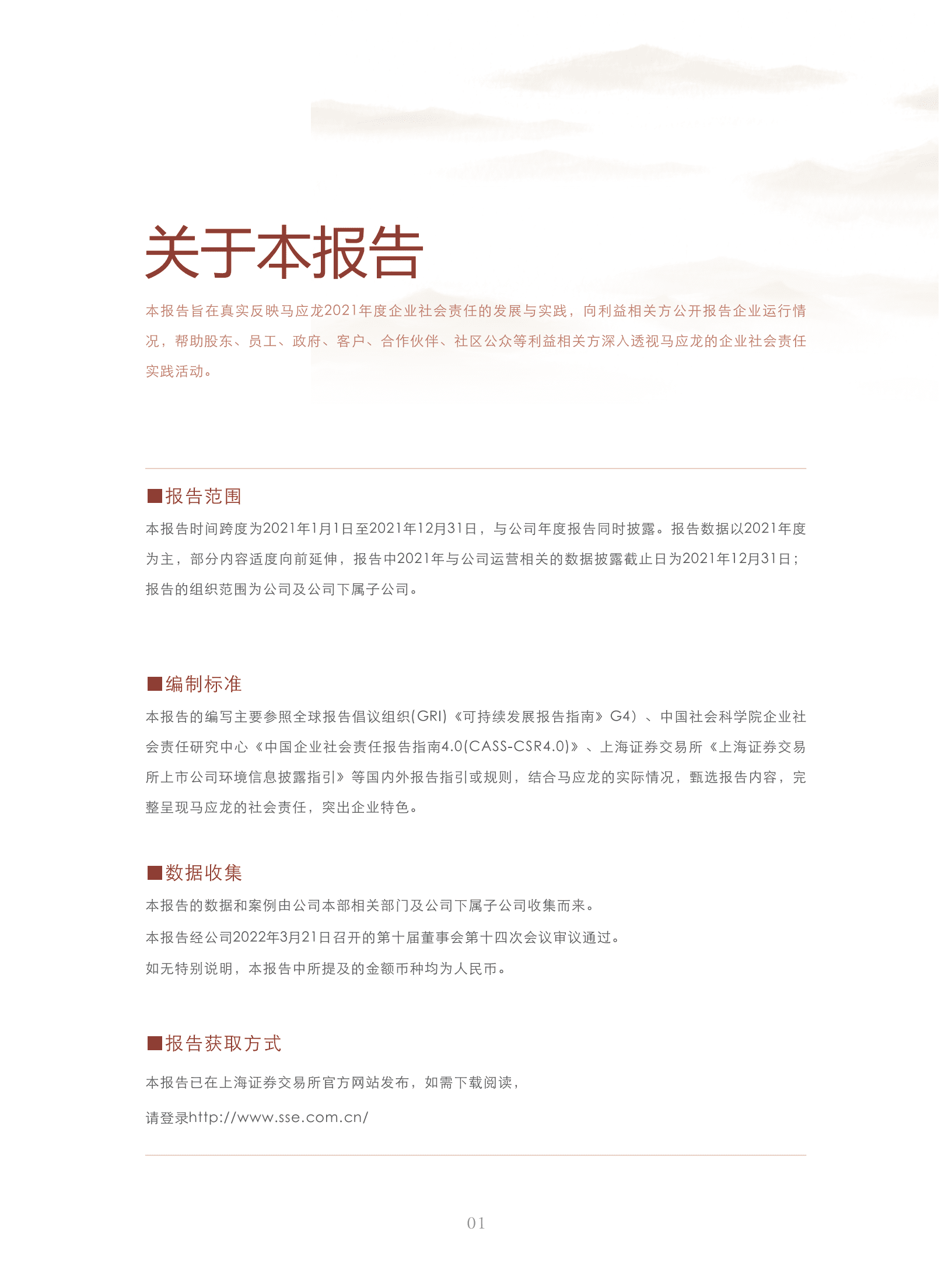 关于本报告

本报告旨在真实反映马应龙2021年度企业社会责任的发展与实践，向利益相关方公开报告企业运行情况，帮助股东、员工、政府、客户、合作伙伴、社区公众等利益相关方深入透视马应龙的企业社会责任实践活动。

■报告范围

本报告时间跨度为2021年1月1日至2021年12月31日，与公司年度报告同时披露。报告数据以2021年度为主，部分内容适度向前延伸，报告中2021年与公司运营相关的数据披露截止日为2021年12月31日；报告的组织范围为公司及公司下属子公司。

■编制标准

本报告的编写主要参照全球报告倡议组织(GRI)《可持续发展报告指南》G4）、中国社会科学院企业社会责任研究中心《中国企业社会责任报告指南4.0(CASS-CSR4.0)》、上海证券交易所《上海证券交易所上市公司环境信息披露指引》等国内外报告指引或规则，结合马应龙的实际情况，甄选报告内容，完整呈现马应龙的社会责任，突出企业特色。

■数据收集

本报告的数据和案例由公司本部相关部门及公司下属子公司收集而来。

本报告经公司2022年3月21日召开的第十届董事会第十四次会议审议通过。

如无特别说明，本报告中所提及的金额币种均为人民币。

■报告获取方式

本报告已在上海证券交易所官方网站发布，如需下载阅读，

请登录http://www.sse.com.cn/

01